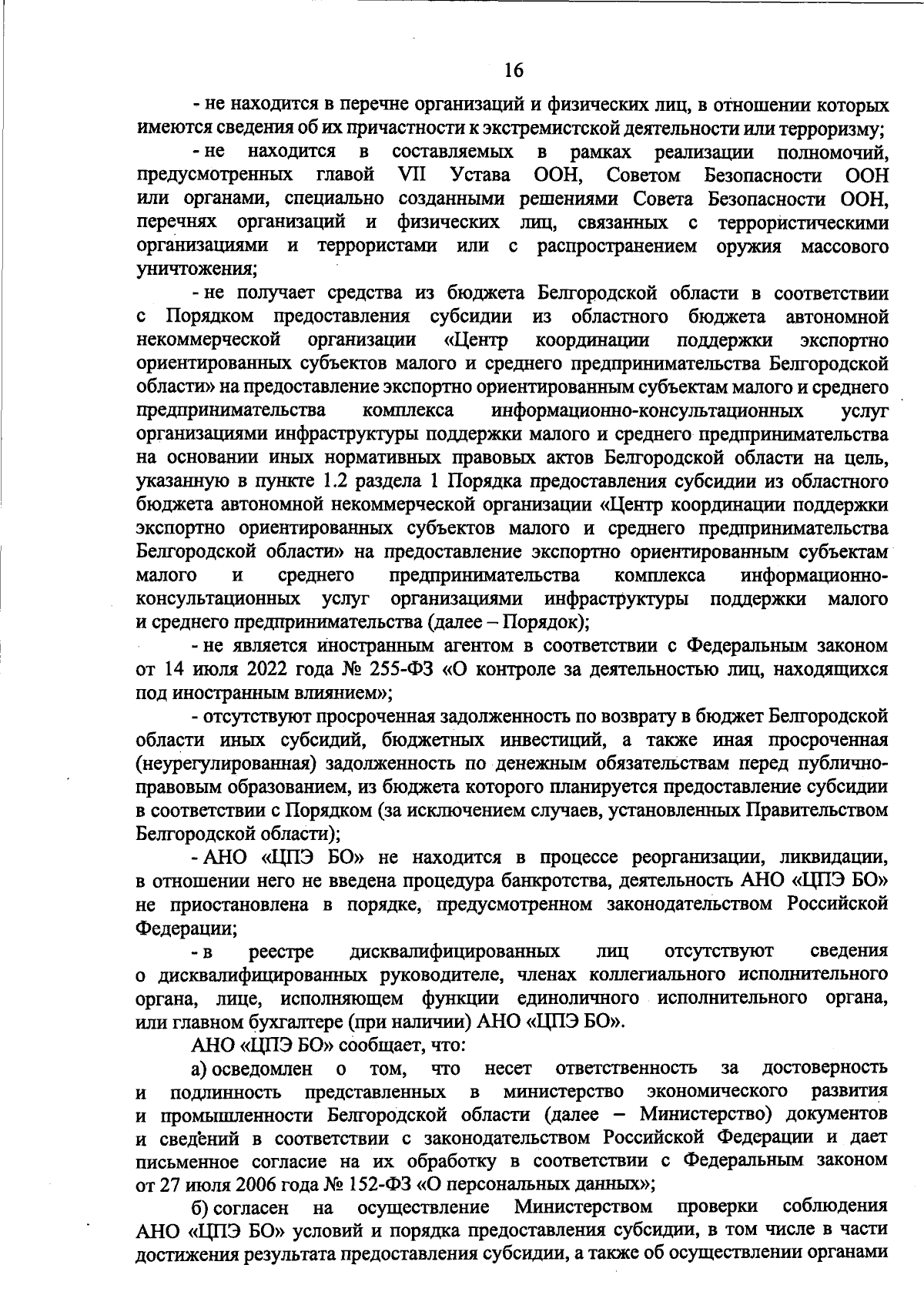 16

- не находится в перечне организаций и физических лиц, в отношении которых имеются сведения об их причастности к экстремистской деятельности или терроризму;

- не находится в составляемых в рамках реализации полномочий, предусмотренных главой VII Устава ООН, Советом Безопасности ООН или органами, специально созданными решениями Совета Безопасности ООН, перечнях организаций и физических лиц, связанных с террористическими организациями и террористами или с распространением оружия массового уничтожения;

- не получает средства из бюджета Белгородской области в соответствии с Порядком предоставления субсидии из областного бюджета автономной некоммерческой организации «Центр координации поддержки экспортно ориентированных субъектов малого и среднего предпринимательства Белгородской области» на предоставление экспортно ориентированным субъектам малого и среднего предпринимательства комплекса информационно-консультационных услуг организациями инфраструктуры поддержки малого и среднего предпринимательства на основании иных нормативных правовых актов Белгородской области на цель, указанную в пункте 1.2 раздела 1 Порядка предоставления субсидии из областного бюджета автономной некоммерческой организации «Центр координации поддержки экспортно ориентированных субъектов малого и среднего предпринимательства Белгородской области» на предоставление экспортно ориентированным субъектам малого и среднего предпринимательства комплекса информационно-консультационных услуг организациями инфраструктуры поддержки малого и среднего предпринимательства (далее – Порядок);

- не является иностранным агентом в соответствии с Федеральным законом от 14 июля 2022 года № 255-ФЗ «О контроле за деятельностью лиц, находящихся под иностранным влиянием»;

- отсутствуют просроченная задолженность по возврату в бюджет Белгородской области иных субсидий, бюджетных инвестиций, а также иная просроченная (неурегулированная) задолженность по денежным обязательствам перед публично-правовым образованием, из бюджета которого планируется предоставление субсидии в соответствии с Порядком (за исключением случаев, установленных Правительством Белгородской области);

- АНО «ЦПЭ БО» не находится в процессе реорганизации, ликвидации, в отношении него не введена процедура банкротства, деятельность АНО «ЦПЭ БО» не приостановлена в порядке, предусмотренном законодательством Российской Федерации;

- в реестре дисквалифицированных лиц отсутствуют сведения о дисквалифицированных руководителе, членах коллегиального исполнительного органа, лице, исполняющем функции единоличного исполнительного органа, или главном бухгалтере (при наличии) АНО «ЦПЭ БО».

АНО «ЦПЭ БО» сообщает, что:

а) осведомлен о том, что несет ответственность за достоверность и подлинность представленных в министерство экономического развития и промышленности Белгородской области (далее – Министерство) документов и сведений в соответствии с законодательством Российской Федерации и дает письменное согласие на их обработку в соответствии с Федеральным законом от 27 июля 2006 года № 152-ФЗ «О персональных данных»;

б) согласен на осуществление Министерством проверки соблюдения АНО «ЦПЭ БО» условий и порядка предоставления субсидии, в том числе в части достижения результата предоставления субсидии, а также об осуществлении органами